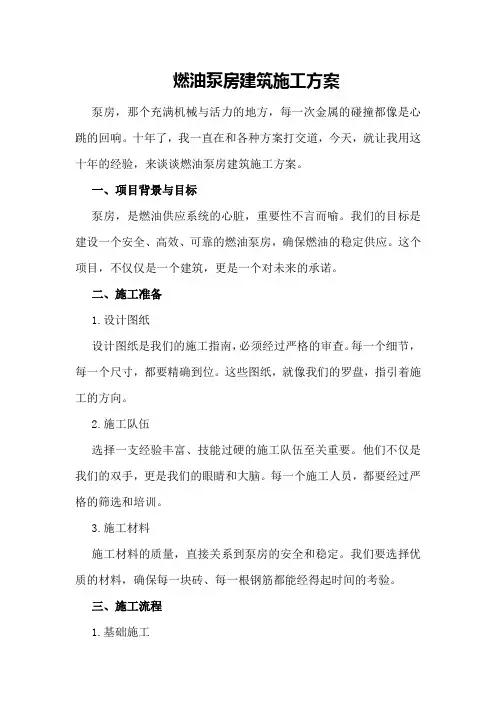 燃油泵房建筑施工方案

泵房，那个充满机械与活力的地方，每一次金属的碰撞都像是心跳的回响。十年了，我一直在和各种方案打交道，今天，就让我用这十年的经验，来谈谈燃油泵房建筑施工方案。

一、项目背景与目标

泵房，是燃油供应系统的心脏，重要性不言而喻。我们的目标是建设一个安全、高效、可靠的燃油泵房，确保燃油的稳定供应。这个项目，不仅仅是一个建筑，更是一个对未来的承诺。

二、施工准备

1.设计图纸

设计图纸是我们的施工指南，必须经过严格的审查。每一个细节，每一个尺寸，都要精确到位。这些图纸，就像我们的罗盘，指引着施工的方向。

2.施工队伍

选择一支经验丰富、技能过硬的施工队伍至关重要。他们不仅是我们的双手，更是我们的眼睛和大脑。每一个施工人员，都要经过严格的筛选和培训。

3.施工材料

施工材料的质量，直接关系到泵房的安全和稳定。我们要选择优质的材料，确保每一块砖、每一根钢筋都能经得起时间的考验。

三、施工流程

1.基础施工